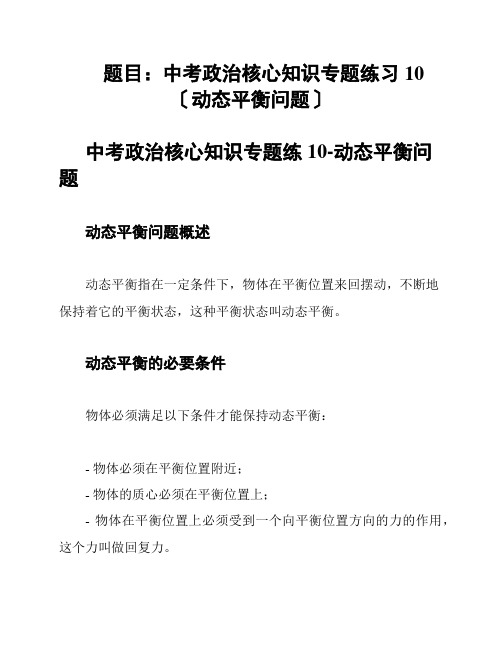 题目：中考政治核心知识专题练习 10〔动态平衡问题〕

中考政治核心知识专题练 10-动态平衡问题

动态平衡问题概述

动态平衡指在一定条件下，物体在平衡位置来回摆动，不断地保持着它的平衡状态，这种平衡状态叫动态平衡。

动态平衡的必要条件

物体必须满足以下条件才能保持动态平衡：

- 物体必须在平衡位置附近；
- 物体的质心必须在平衡位置上；
- 物体在平衡位置上必须受到一个向平衡位置方向的力的作用，这个力叫做回复力。